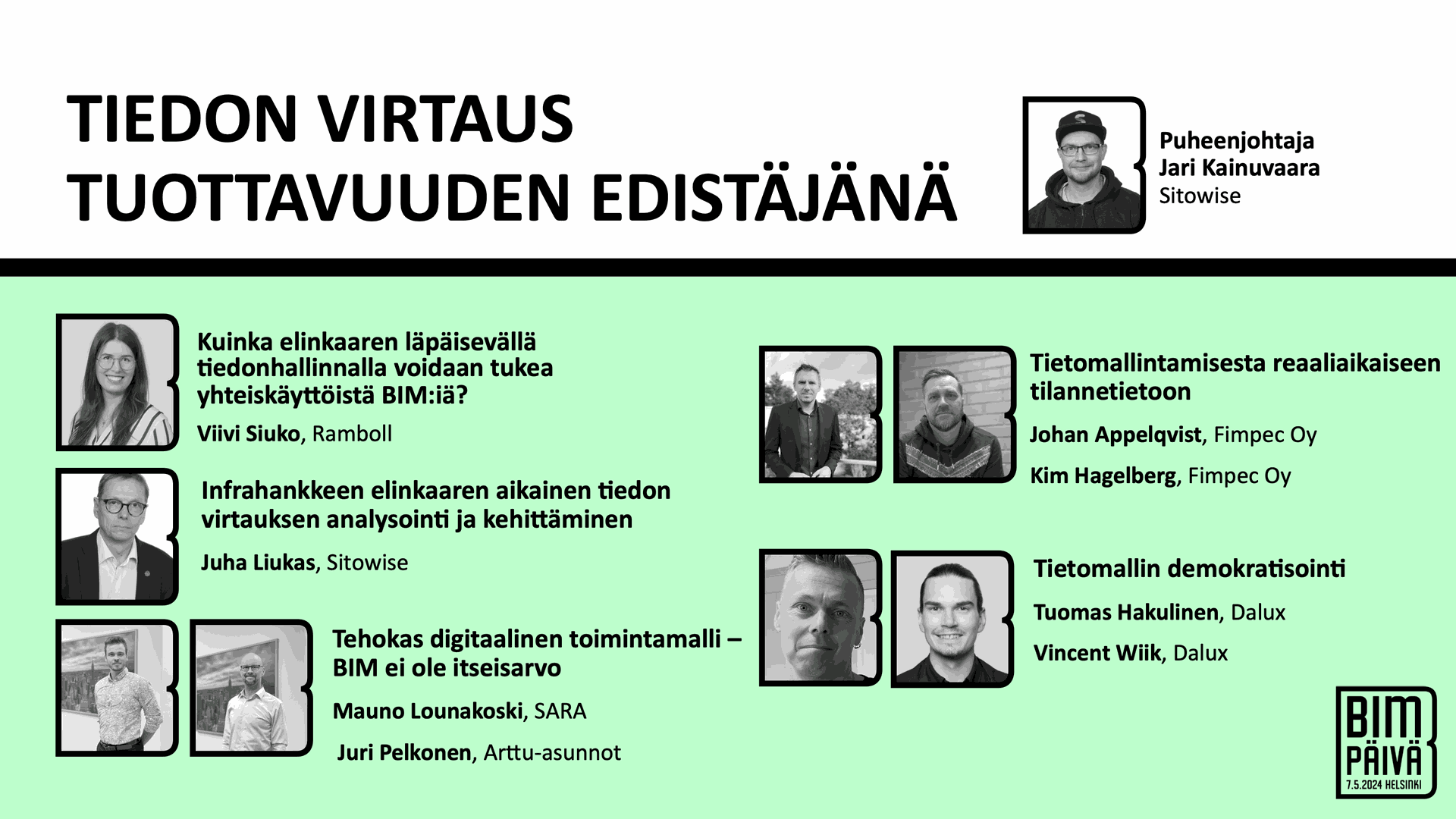 TIEDON VIRTAUS
TUOTTAVUUDEN EDISTÄJÄNÄ

Puheenjohtaja
Jari Kainuvaara
Sitowise

Kuinka elinkaaren läpäisevällä tiedonhallinnalla voidaan tukea yhteiskäyttöistä BIM:iä?

Viivi Siuko, Ramboll

Infrahankkeen elinkaaren aikainen tiedon virtauksen analysointi ja kehittäminen

Juha Liukas, Sitowise

Tehokas digitaalinen toimintamalli – BIM ei ole itseisarvo

Mauno Lounakoski, SARA

Juri Pelkonen, Arttu-asunnot

Tietomallintamisesta reaaliaikaiseen tilannetietoon

Johan Appelqvist, Fimpec Oy

Kim Hagelberg, Fimpec Oy

Tietomallin demokratisointi

Tuomas Hakulinen, Dalux

Vincent Wiik, Dalux

BIM
PÄIVÄ
7.5.2024 HELSINKI